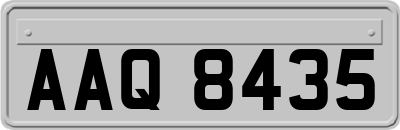 AAQ 8435